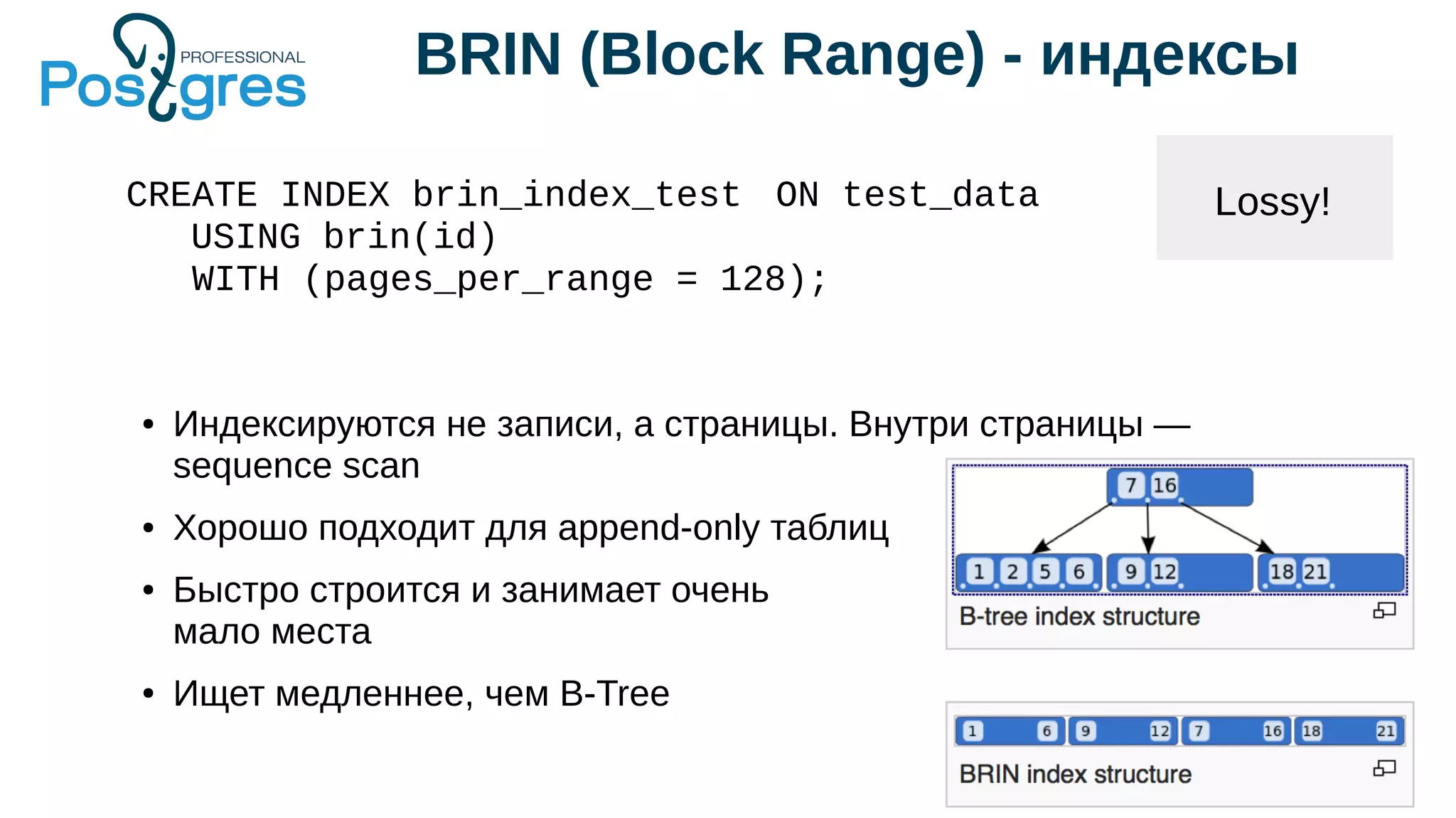 PROFESSIONAL Postgres

BRIN (Block Range) - индексы

CREATE INDEX brin_index_test ON test_data
USING brin(id)
WITH (pages_per_range = 128);

Lossy!

• Индексируются не записи, а страницы. Внутри страницы — sequence scan

• Хорошо подходит для append-only таблиц

• Быстро строится и занимает очень мало места

• Ищет медленнее, чем B-Tree

7 16
1 2 5 6 9 12 18 21
B-tree index structure

1 6 9 12 7 16 18 21
BRIN index structure